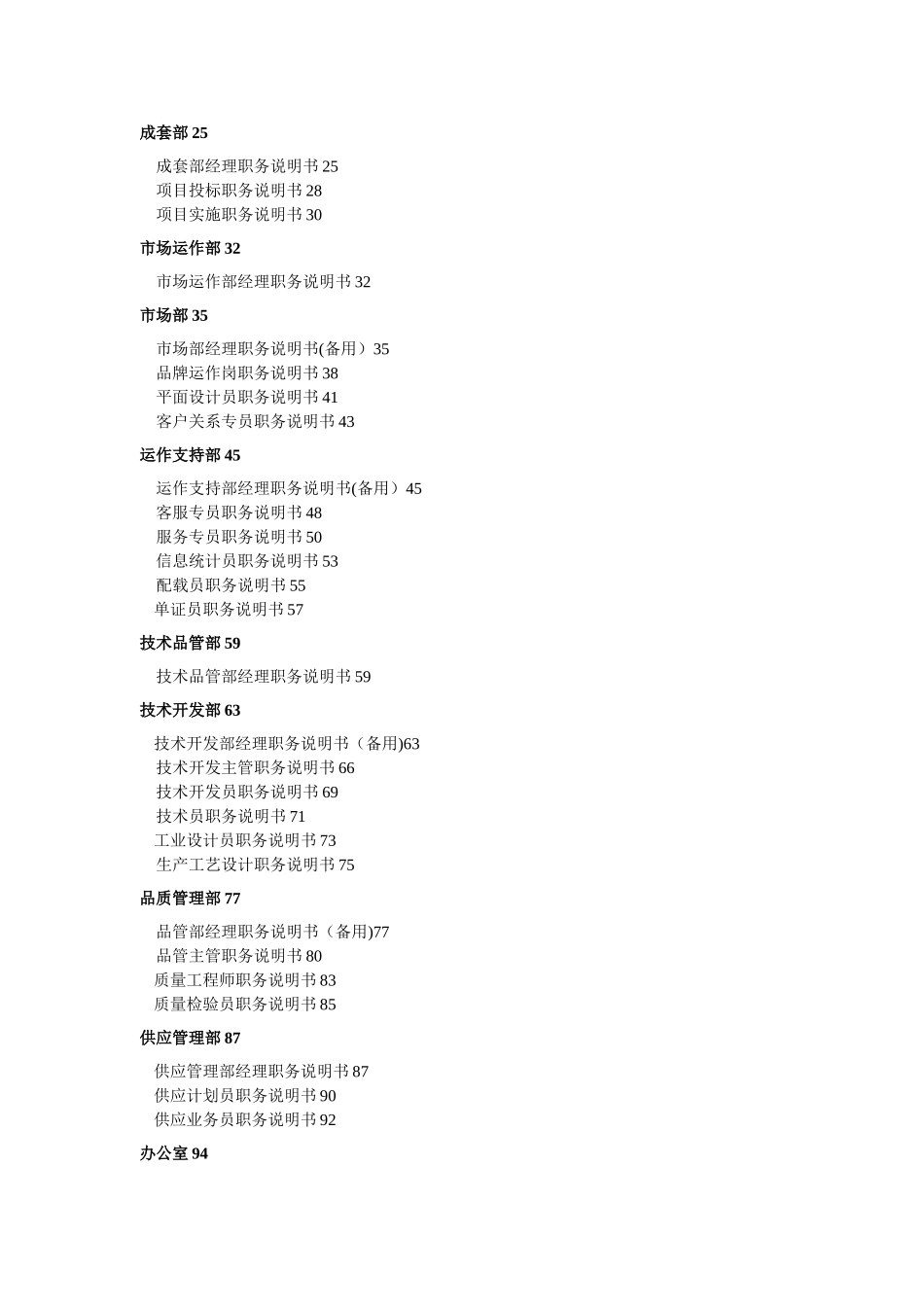 成套部 25

成套部经理职务说明书 25
项目投标职务说明书 28
项目实施职务说明书 30

市场运作部 32

市场运作部经理职务说明书 32

市场部 35

市场部经理职务说明书(备用）35
品牌运作岗职务说明书 38
平面设计员职务说明书 41
客户关系专员职务说明书 43

运作支持部 45

运作支持部经理职务说明书(备用）45
客服专员职务说明书 48
服务专员职务说明书 50
信息统计员职务说明书 53
配载员职务说明书 55
单证员职务说明书 57

技术品管部 59

技术品管部经理职务说明书 59

技术开发部 63

技术开发部经理职务说明书（备用)63
技术开发主管职务说明书 66
技术开发员职务说明书 69
技术员职务说明书 71
工业设计员职务说明书 73
生产工艺设计职务说明书 75

品质管理部 77

品管部经理职务说明书（备用)77
品管主管职务说明书 80
质量工程师职务说明书 83
质量检验员职务说明书 85

供应管理部 87

供应管理部经理职务说明书 87
供应计划员职务说明书 90
供应业务员职务说明书 92

办公室 94